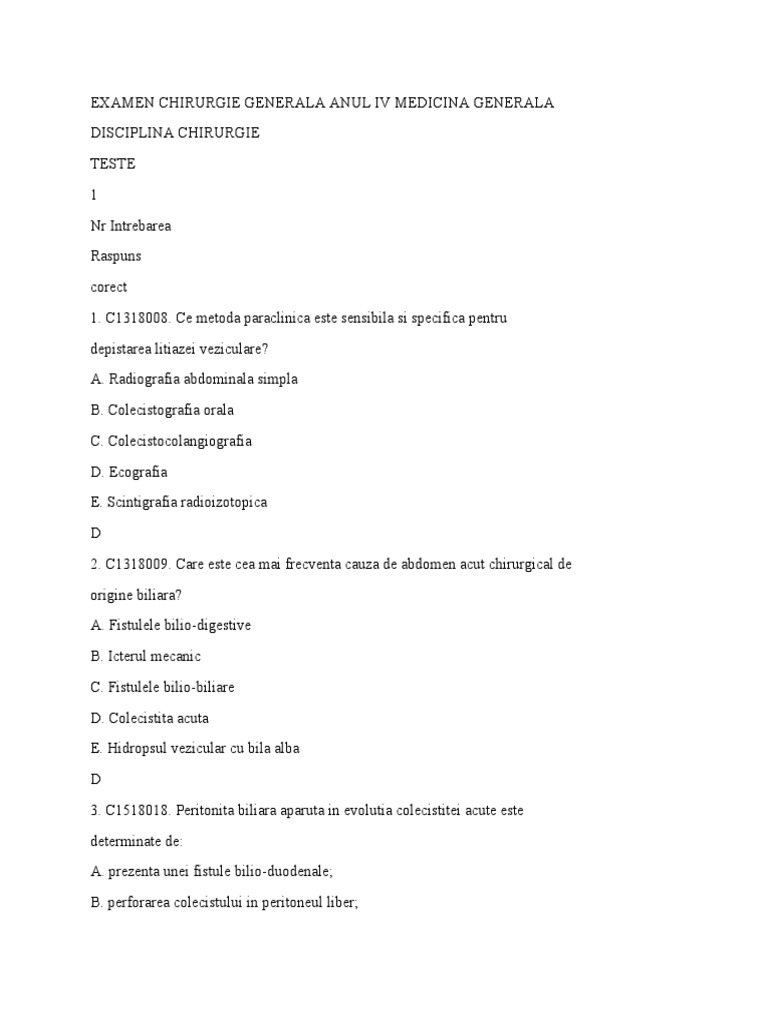 EXAMEN CHIRURGIE GENERALA ANUL IV MEDICINA GENERALA

DISCIPLINA CHIRURGIE

TESTE

1

Nr Intrebarea

Raspuns

corect

1. C1318008. Ce metoda paraclinica este sensibila si specifica pentru depistarea litiazei veziculare?

A. Radiografia abdominala simpla

B. Colecistografia orala

C. Colecistocolangiografia

D. Ecografia

E. Scintigrafia radioizotopica

D

2. C1318009. Care este cea mai frecventa cauza de abdomen acut chirurgical de origine biliara?

A. Fistulele bilio-digestive

B. Icterul mecanic

C. Fistulele bilio-biliare

D. Colecistita acuta

E. Hidropsul vezicular cu bila alba

D

3. C1518018. Peritonita biliara aparuta in evolutia colecistitei acute este determinate de:

A. prezenta unei fistule bilio-duodenale;

B. perforarea colecistului in peritoneul liber;